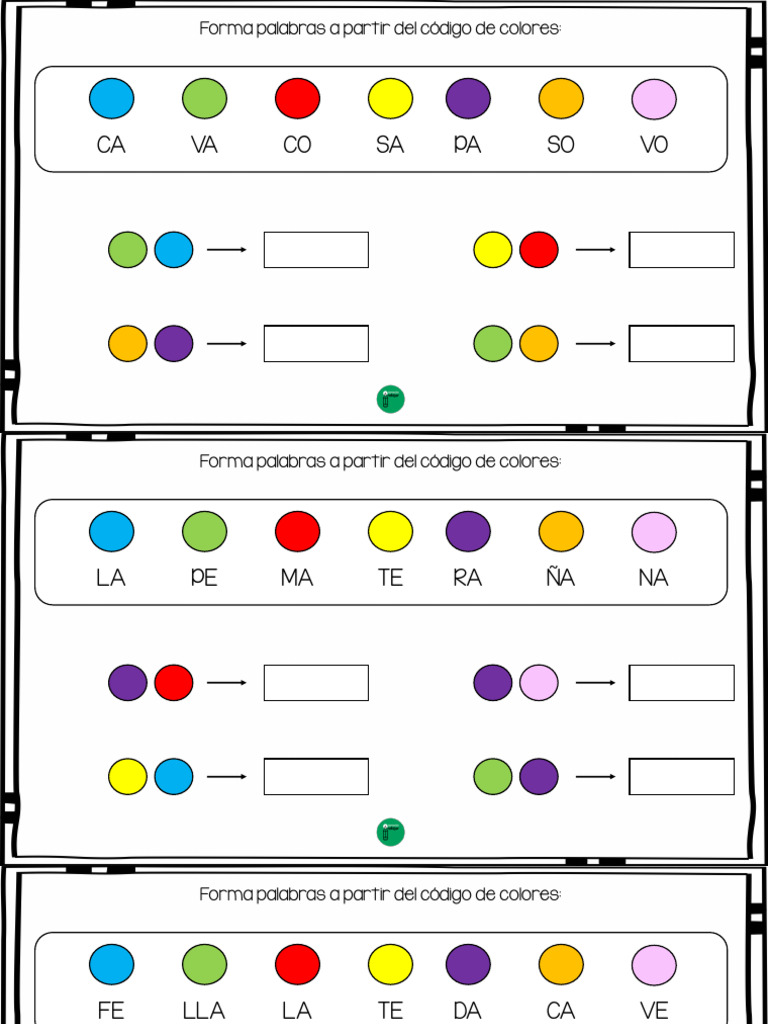 Forma palabras a partir del código de colores:

CA VA CO SA PA SO VO

Forma palabras a partir del código de colores:

LA PE MA TE RA ÑA NA

Forma palabras a partir del código de colores:

FE LLA LA TE DA CA VE